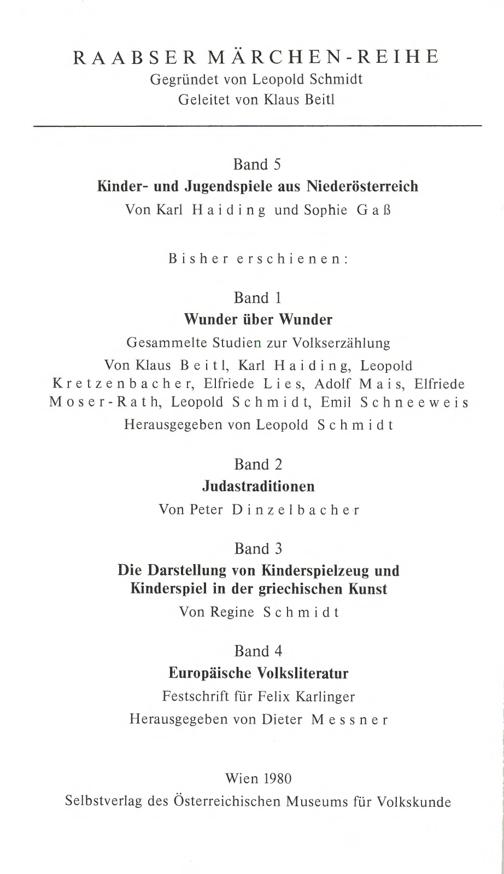 RAABSER MÄRCHEN-REIHE
Gegründet von Leopold Schmidt
Geleitet von Klaus Beitl

Band 5
Kinder- und Jugendspiele aus Niederösterreich
Von Karl Haiding und Sophie Gaß

Bisher erschienen:

Band 1
Wunder über Wunder
Gesammelte Studien zur Volkserzählung
Von Klaus Beitl, Karl Haiding, Leopold Kretzenbacher, Elfriede Lies, Adolf Mais, Elfriede Moser-Rath, Leopold Schmidt, Emil Schneeweis
Herausgegeben von Leopold Schmidt

Band 2
Judastraditionen
Von Peter Dinzelbacher

Band 3
Die Darstellung von Kinderspielzeug und Kinderspiel in der griechischen Kunst
Von Regine Schmidt

Band 4
Europäische Volksliteratur
Festschrift für Felix Karlinger
Herausgegeben von Dieter Messner

Wien 1980
Selbstverlag des Österreichischen Museums für Volkskunde